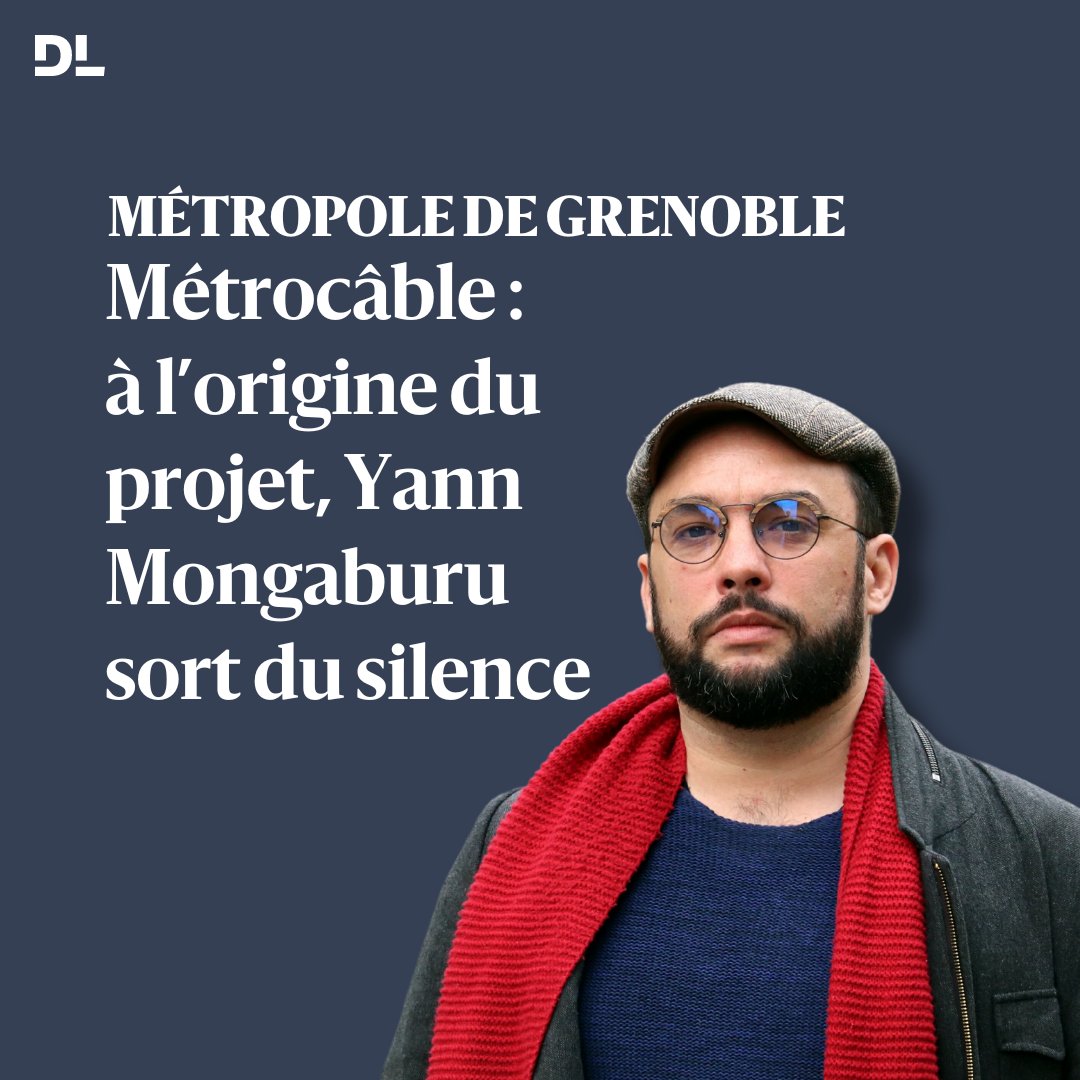 DL

MÉTROPOLE DE GRENOBLE

Métrocâble : à l'origine du projet, Yann Mongaburu sort du silence